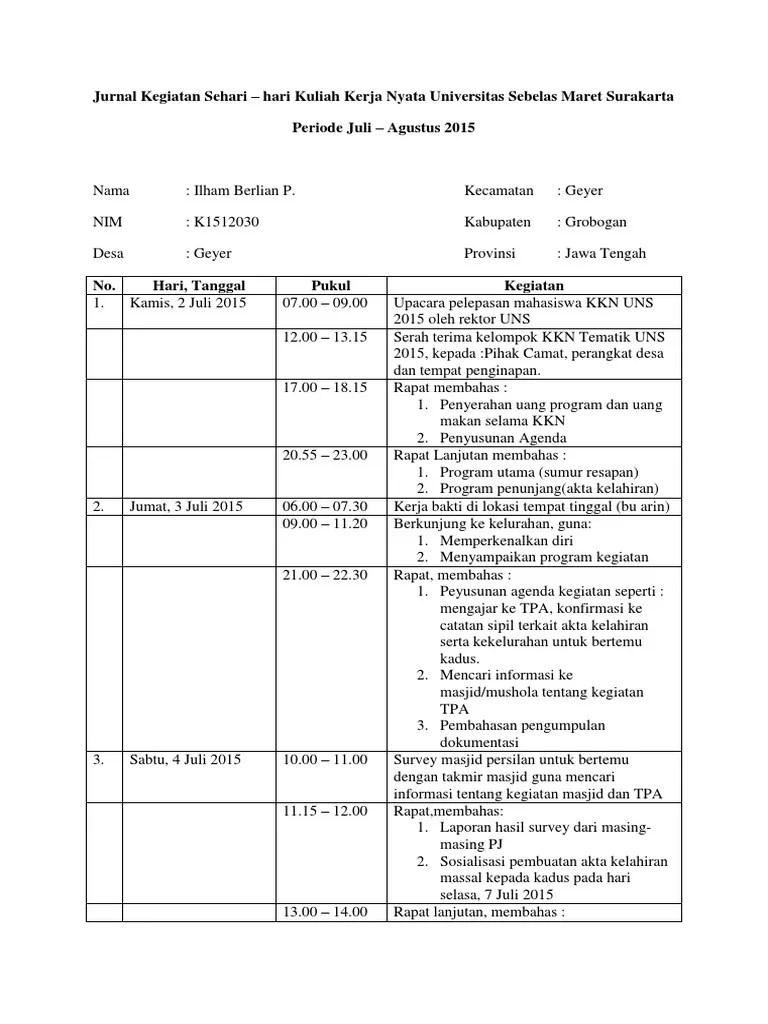 Jurnal Kegiatan Sehari – hari Kuliah Kerja Nyata Universitas Sebelas Maret Surakarta

Periode Juli – Agustus 2015

Nama : Ilham Berlian P.

NIM : K1512030

Desa : Geyer

Kecamatan : Geyer

Kabupaten : Grobogan

Provinsi : Jawa Tengah

| No. | Hari, Tanggal | Pukul | Kegiatan |
|---|---|---|---|
| 1. | Kamis, 2 Juli 2015 | 07.00 – 09.00 | Upacara pelepasan mahasiswa KKN UNS 2015 oleh rektor UNS |
| | | 12.00 – 13.15 | Serah terima kelompok KKN Tematik UNS 2015, kepada :Pihak Camat, perangkat desa dan tempat penginapan. |
| | | 17.00 – 18.15 | Rapat membahas : 1. Penyerahan uang program dan uang makan selama KKN 2. Penyusunan Agenda |
| | | 20.55 – 23.00 | Rapat Lanjutan membahas : 1. Program utama (sumur resapan) 2. Program penunjang(akta kelahiran) |
| 2. | Jumat, 3 Juli 2015 | 06.00 – 07.30 | Kerja bakti di lokasi tempat tinggal (bu arin) |
| | | 09.00 – 11.20 | Berkunjung ke kelurahan, guna: 1. Memperkenalkan diri 2. Menyampaikan program kegiatan |
| | | 21.00 – 22.30 | Rapat, membahas : 1. Peyusunan agenda kegiatan seperti : mengajar ke TPA, konfirmasi ke catatan sipil terkait akta kelahiran serta kekelurahan untuk bertemu kadus. 2. Mencari informasi ke masjid/mushola tentang kegiatan TPA 3. Pembahasan pengumpulan dokumentasi |
| 3. | Sabtu, 4 Juli 2015 | 10.00 – 11.00 | Survey masjid persilan untuk bertemu dengan takmir masjid guna mencari informasi tentang kegiatan masjid dan TPA |
| | | 11.15 – 12.00 | Rapat,membahas: 1. Laporan hasil survey dari masing-masing PJ 2. Sosialisasi pembuatan akta kelahiran massal kepada kadus pada hari selasa, 7 Juli 2015 |
| | | 13.00 – 14.00 | Rapat lanjutan, membahas : |